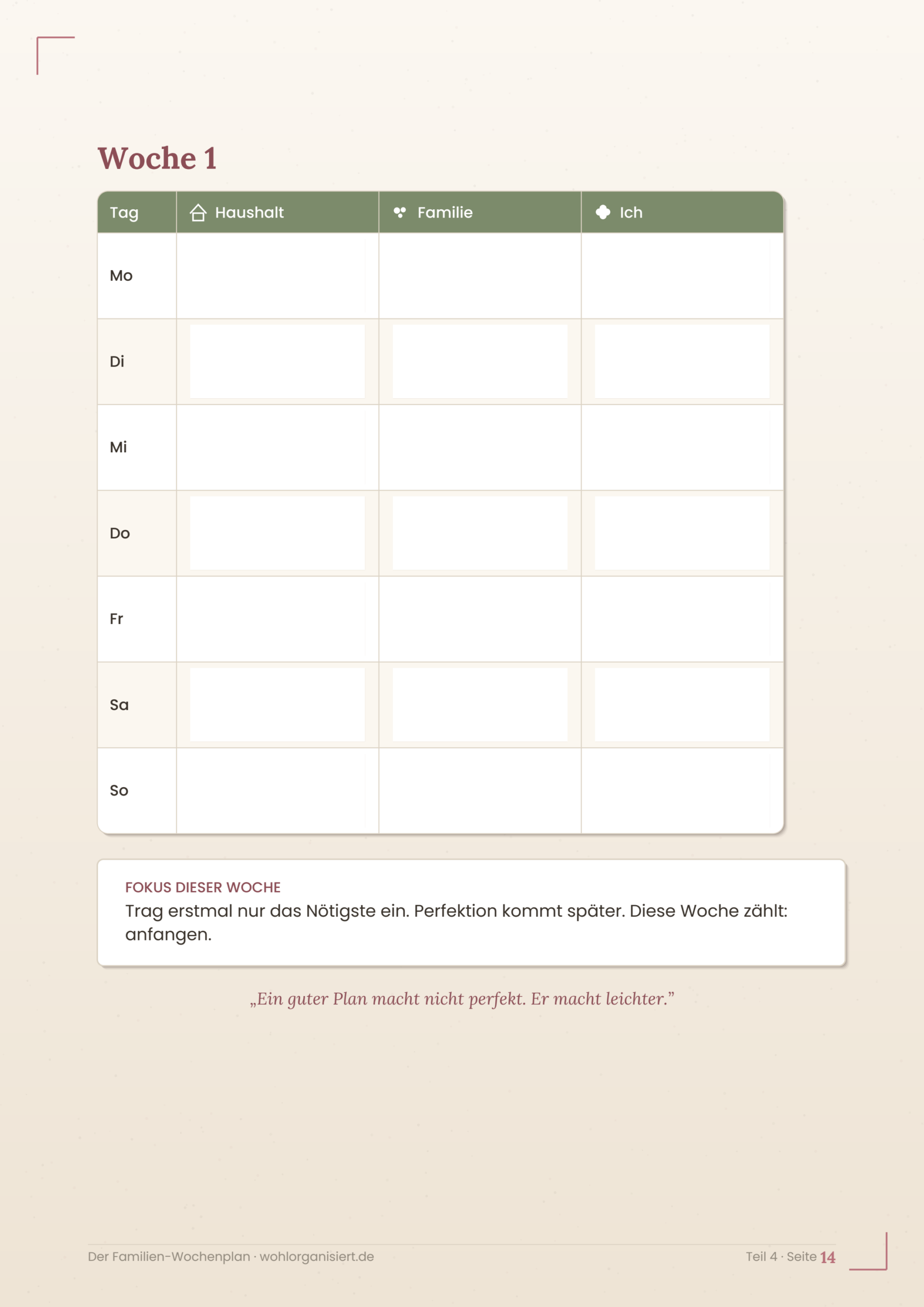 Woche 1

| Tag | Haushalt | Familie | Ich |
|---|---|---|---|
| Mo | | | |
| Di | | | |
| Mi | | | |
| Do | | | |
| Fr | | | |
| Sa | | | |
| So | | | |

FOKUS DIESER WOCHE
Trag erstmal nur das Nötigste ein. Perfektion kommt später. Diese Woche zählt: anfangen.

„Ein guter Plan macht nicht perfekt. Er macht leichter."

Der Familien-Wochenplan · wohlorganisiert.de

Teil 4 · Seite 14